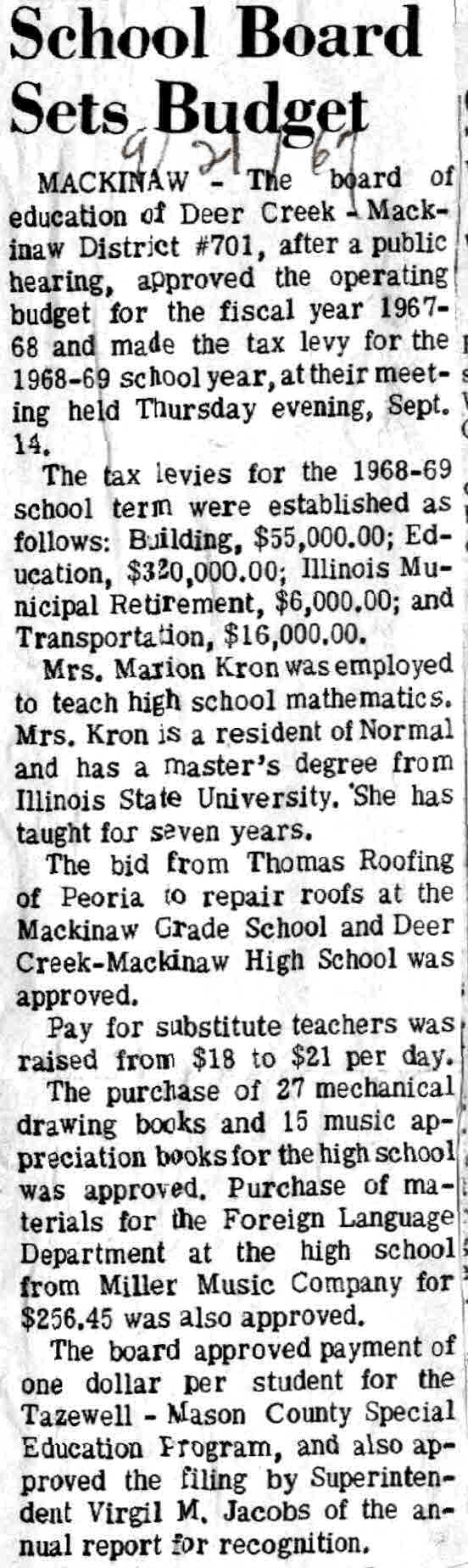 School Board Sets Budget

9/21/67

MACKINAW - The board of education of Deer Creek - Mackinaw District #701, after a public hearing, approved the operating budget for the fiscal year 1967-68 and made the tax levy for the 1968-69 school year, at their meeting held Thursday evening, Sept. 14.

The tax levies for the 1968-69 school term were established as follows: Building, $55,000.00; Education, $320,000.00; Illinois Municipal Retirement, $6,000.00; and Transportation, $16,000.00.

Mrs. Marion Kron was employed to teach high school mathematics. Mrs. Kron is a resident of Normal and has a master's degree from Illinois State University. She has taught for seven years.

The bid from Thomas Roofing of Peoria to repair roofs at the Mackinaw Grade School and Deer Creek-Mackinaw High School was approved.

Pay for substitute teachers was raised from $18 to $21 per day.

The purchase of 27 mechanical drawing books and 15 music appreciation books for the high school was approved. Purchase of materials for the Foreign Language Department at the high school from Miller Music Company for $256.45 was also approved.

The board approved payment of one dollar per student for the Tazewell - Mason County Special Education Program, and also approved the filing by Superintendent Virgil M. Jacobs of the annual report for recognition.